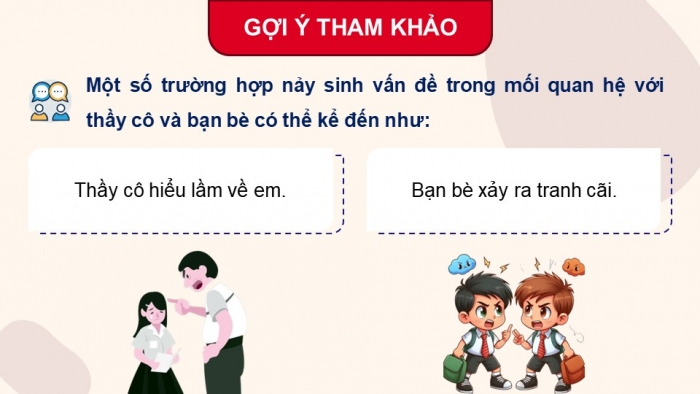 GỢI Ý THAM KHẢO

Một số trường hợp nảy sinh vấn đề trong mối quan hệ với thầy cô và bạn bè có thể kể đến như:

Thầy cô hiểu lầm về em.

Bạn bè xảy ra tranh cãi.